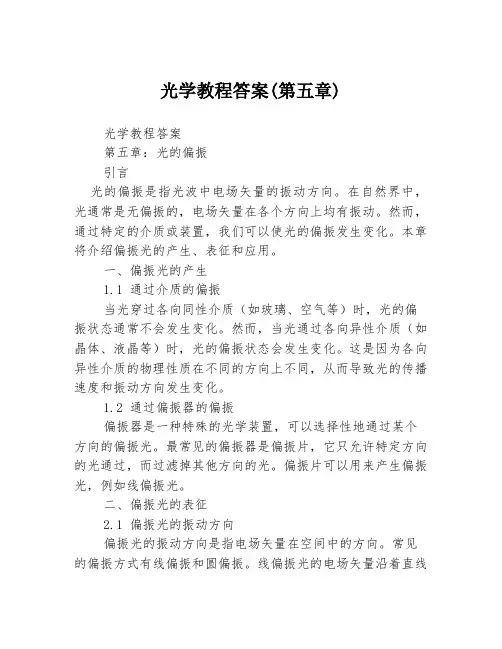 光学教程答案(第五章)

光学教程答案

第五章：光的偏振

引言

光的偏振是指光波中电场矢量的振动方向。在自然界中，光通常是无偏振的，电场矢量在各个方向上均有振动。然而，通过特定的介质或装置，我们可以使光的偏振发生变化。本章将介绍偏振光的产生、表征和应用。

一、偏振光的产生

1.1 通过介质的偏振

当光穿过各向同性介质（如玻璃、空气等）时，光的偏振状态通常不会发生变化。然而，当光通过各向异性介质（如晶体、液晶等）时，光的偏振状态会发生变化。这是因为各向异性介质的物理性质在不同的方向上不同，从而导致光的传播速度和振动方向发生变化。

1.2 通过偏振器的偏振

偏振器是一种特殊的光学装置，可以选择性地通过某个方向的偏振光。最常见的偏振器是偏振片，它只允许特定方向的光通过，而过滤掉其他方向的光。偏振片可以用来产生偏振光，例如线偏振光。

二、偏振光的表征

2.1 偏振光的振动方向

偏振光的振动方向是指电场矢量在空间中的方向。常见的偏振方式有线偏振和圆偏振。线偏振光的电场矢量沿着直线